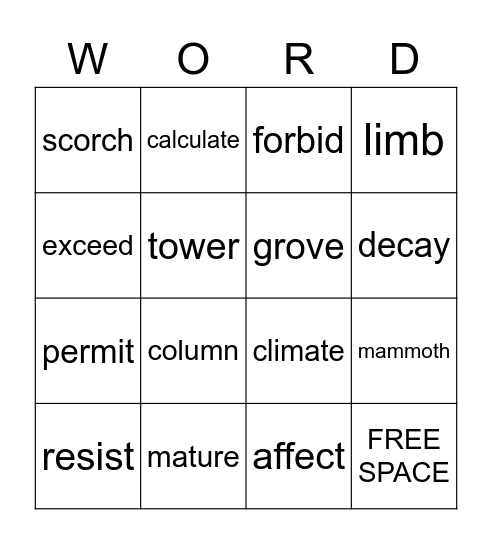 | W | O | R | D |
|---|---|---|---|
| scorch | calculate | forbid | limb |
| exceed | tower | grove | decay |
| permit | column | climate | mammoth |
| resist | mature | affect | FREE SPACE |